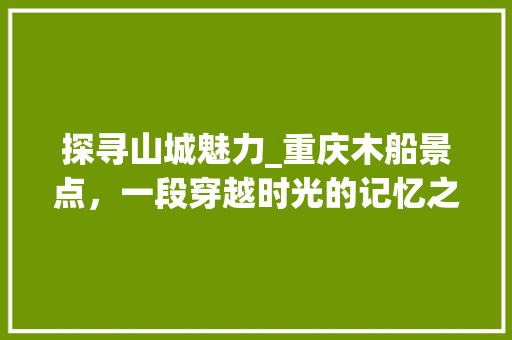 探寻山城魅力_重庆木船景点，一段穿越时光的记忆之